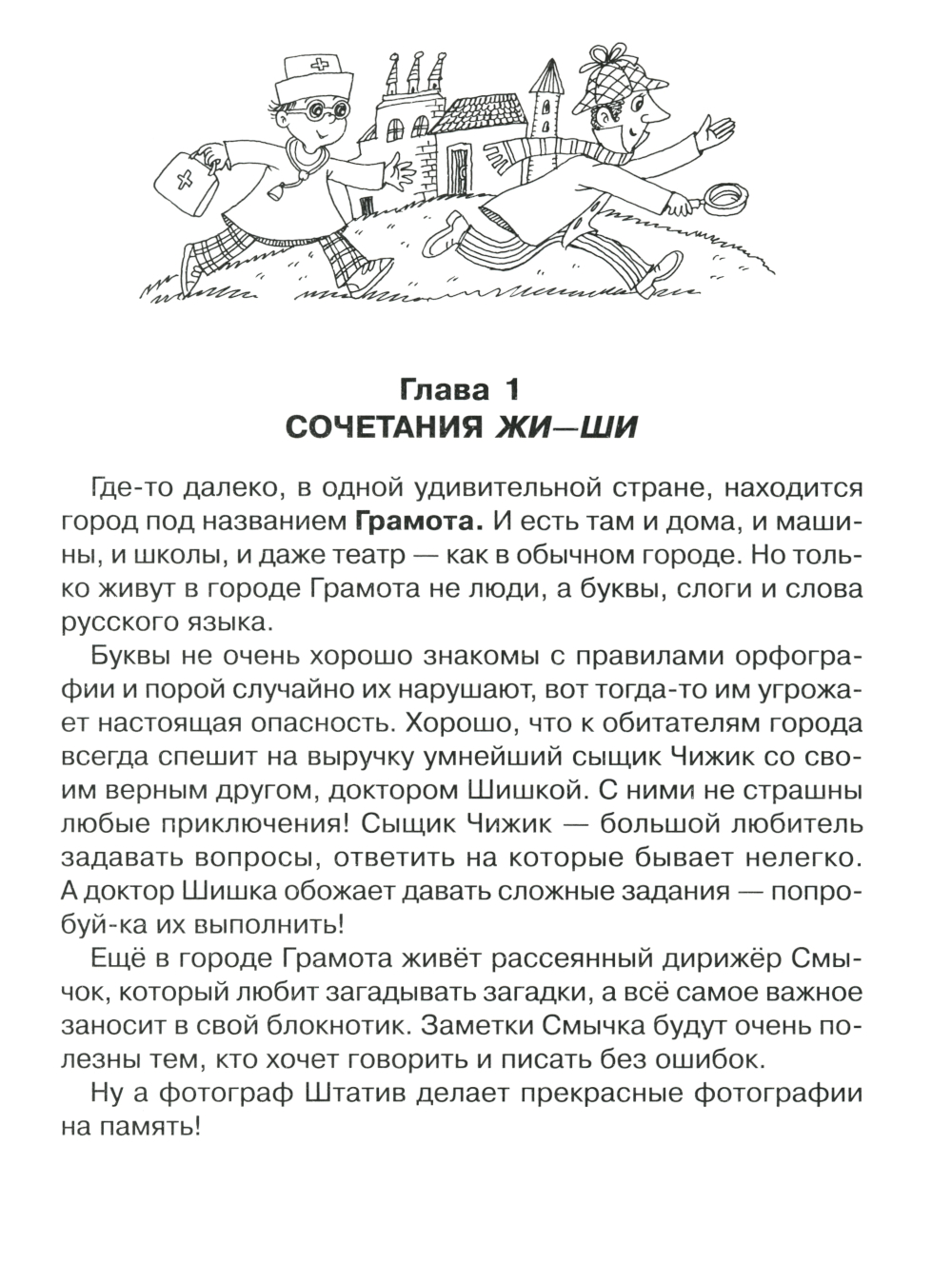 Глава 1
СОЧЕТАНИЯ ЖИ—ШИ

Где-то далеко, в одной удивительной стране, находится город под названием Грамота. И есть там и дома, и машины, и школы, и даже театр — как в обычном городе. Но только живут в городе Грамота не люди, а буквы, слоги и слова русского языка.

Буквы не очень хорошо знакомы с правилами орфографии и порой случайно их нарушают, вот тогда-то им угрожает настоящая опасность. Хорошо, что к обитателям города всегда спешит на выручку умнейший сыщик Чижик со своим верным другом, доктором Шишкой. С ними не страшны любые приключения! Сыщик Чижик — большой любитель задавать вопросы, ответить на которые бывает нелегко. А доктор Шишка обожает давать сложные задания — попробуй-ка их выполнить!

Ещё в городе Грамота живёт рассеянный дирижёр Смычок, который любит загадывать загадки, а всё самое важное заносит в свой блокнотик. Заметки Смычка будут очень полезны тем, кто хочет говорить и писать без ошибок.

Ну а фотограф Штатив делает прекрасные фотографии на память!